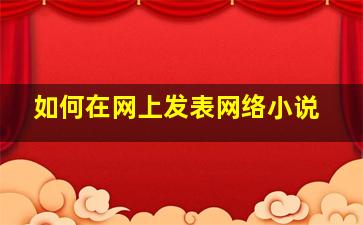 如何在网上发表网络小说